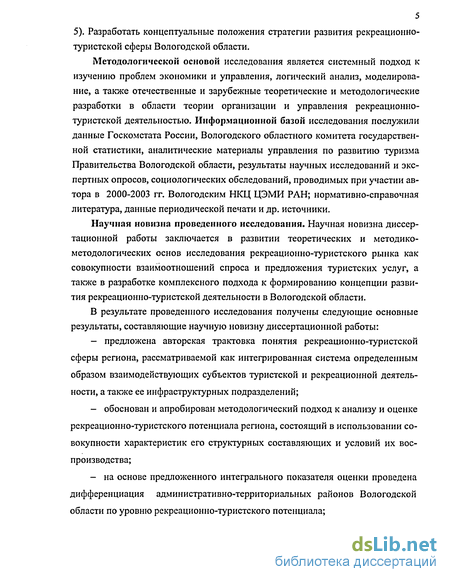 5

5). Разработать концептуальные положения стратегии развития рекреационно-туристской сферы Вологодской области.

Методологической основой исследования является системный подход к изучению проблем экономики и управления, логический анализ, моделирование, а также отечественные и зарубежные теоретические и методологические разработки в области теории организации и управления рекреационно-туристской деятельностью. Информационной базой исследования послужили данные Госкомстата России, Вологодского областного комитета государственной статистики, аналитические материалы управления по развитию туризма Правительства Вологодской области, результаты научных исследований и экспертных опросов, социологических обследований, проводимых при участии автора в 2000-2003 гг. Вологодским НКЦ ЦЭМИ РАН; нормативно-справочная литература, данные периодической печати и др. источники.

Научная новизна проведенного исследования. Научная новизна диссертационной работы заключается в развитии теоретических и методико-методологических основ исследования рекреационно-туристского рынка как совокупности взаимоотношений спроса и предложения туристских услуг, а также в разработке комплексного подхода к формированию концепции развития рекреационно-туристской деятельности в Вологодской области.

В результате проведенного исследования получены следующие основные результаты, составляющие научную новизну диссертационной работы:

– предложена авторская трактовка понятия рекреационно-туристской сферы региона, рассматриваемой как интегрированная система определенным образом взаимодействующих субъектов туристской и рекреационной деятельности, а также ее инфраструктурных подразделений;

– обоснован и апробирован методологический подход к анализу и оценке рекреационно-туристского потенциала региона, состоящий в использовании совокупности характеристик его структурных составляющих и условий их воспроизводства;

– на основе предложенного интегрального показателя оценки проведена дифференциация административно-территориальных районов Вологодской области по уровню рекреационно-туристского потенциала;

dsLib.net
библиотека диссертаций